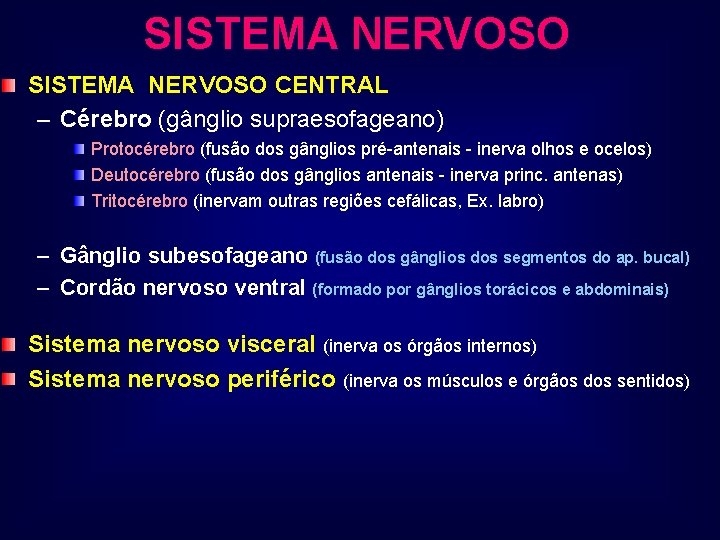 SISTEMA NERVOSO

SISTEMA NERVOSO CENTRAL

– Cérebro (gânglio supraesofageano)

Protocérebro (fusão dos gânglios pré-antenais - inerva olhos e ocelos)

Deutocérebro (fusão dos gânglios antenais - inerva princ. antenas)

Tritocérebro (inervam outras regiões cefálicas, Ex. labro)

– Gânglio subesofageano (fusão dos gânglios dos segmentos do ap. bucal)

– Cordão nervoso ventral (formado por gânglios torácicos e abdominais)

Sistema nervoso visceral (inerva os órgãos internos)

Sistema nervoso periférico (inerva os músculos e órgãos dos sentidos)